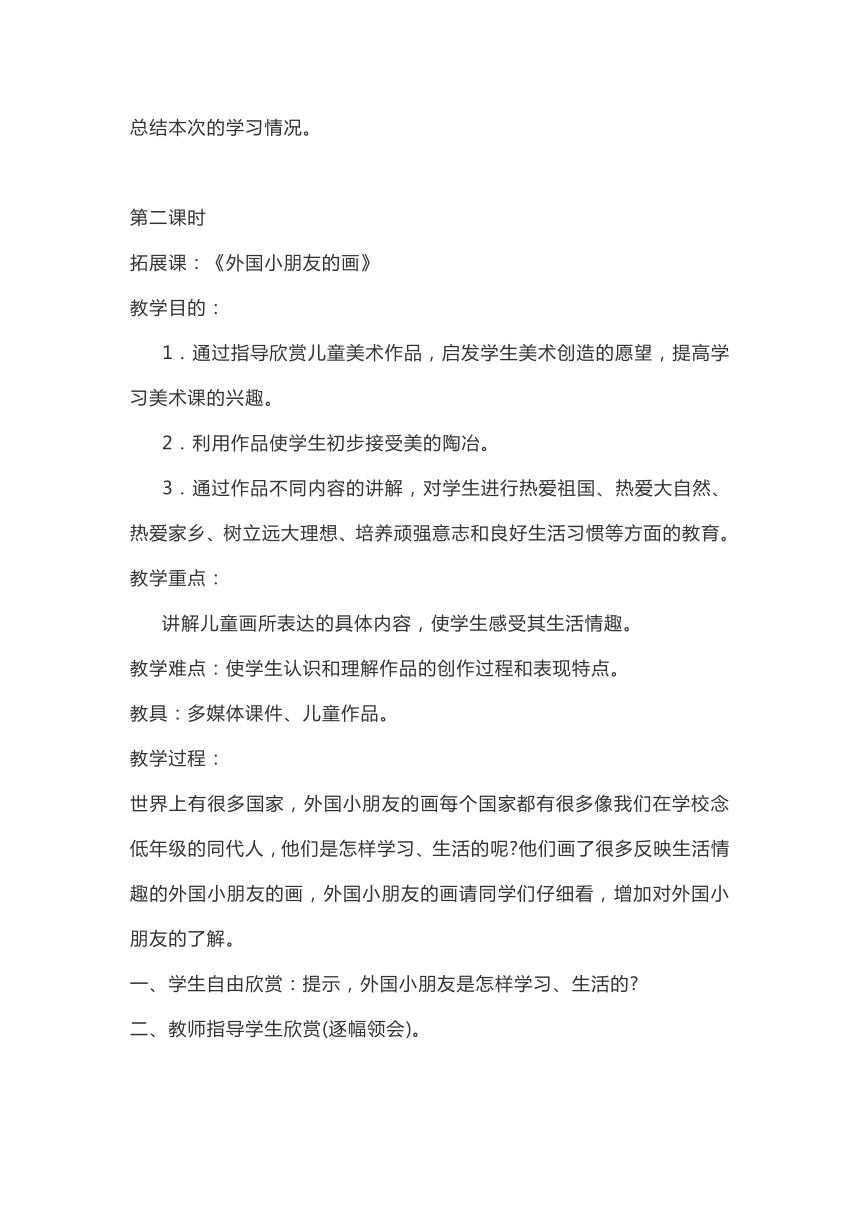 总结本次的学习情况。

第二课时

拓展课：《外国小朋友的画》

教学目的：

1．通过指导欣赏儿童美术作品，启发学生美术创造的愿望，提高学习美术课的兴趣。

2．利用作品使学生初步接受美的陶冶。

3．通过作品不同内容的讲解，对学生进行热爱祖国、热爱大自然、热爱家乡、树立远大理想、培养顽强意志和良好生活习惯等方面的教育。

教学重点：

讲解儿童画所表达的具体内容，使学生感受其生活情趣。

教学难点：使学生认识和理解作品的创作过程和表现特点。

教具：多媒体课件、儿童作品。

教学过程：

世界上有很多国家，外国小朋友的画每个国家都有很多像我们在学校念低年级的同代人，他们是怎样学习、生活的呢?他们画了很多反映生活情趣的外国小朋友的画，外国小朋友的画请同学们仔细看，增加对外国小朋友的了解。

一、学生自由欣赏：提示，外国小朋友是怎样学习、生活的?

二、教师指导学生欣赏(逐幅领会)。